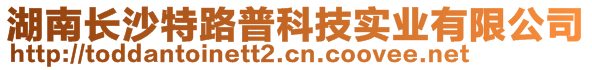 湖南长沙特路普科技实业有限公司
http://toddantoinett2.cn.coovee.net